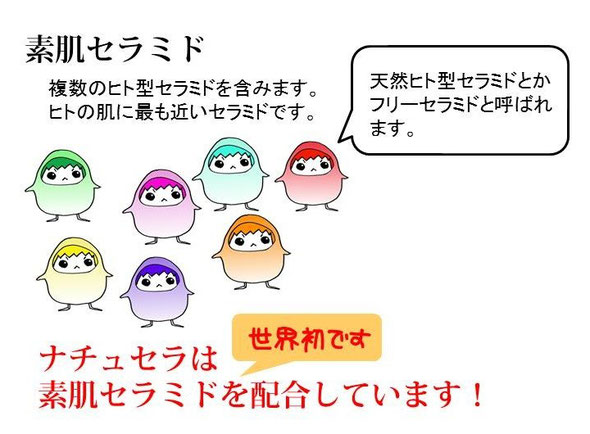 素肌セラミド

複数のヒト型セラミドを含みます。
ヒトの肌に最も近いセラミドです。

天然ヒト型セラミドとかフリーセラミドと呼ばれます。

世界初です

ナチュセラは
素肌セラミドを配合しています！